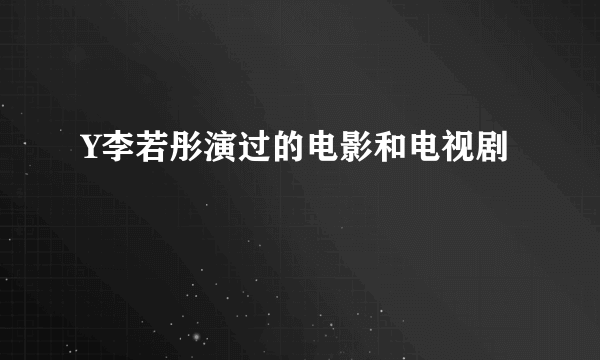 Y李若彤演过的电影和电视剧